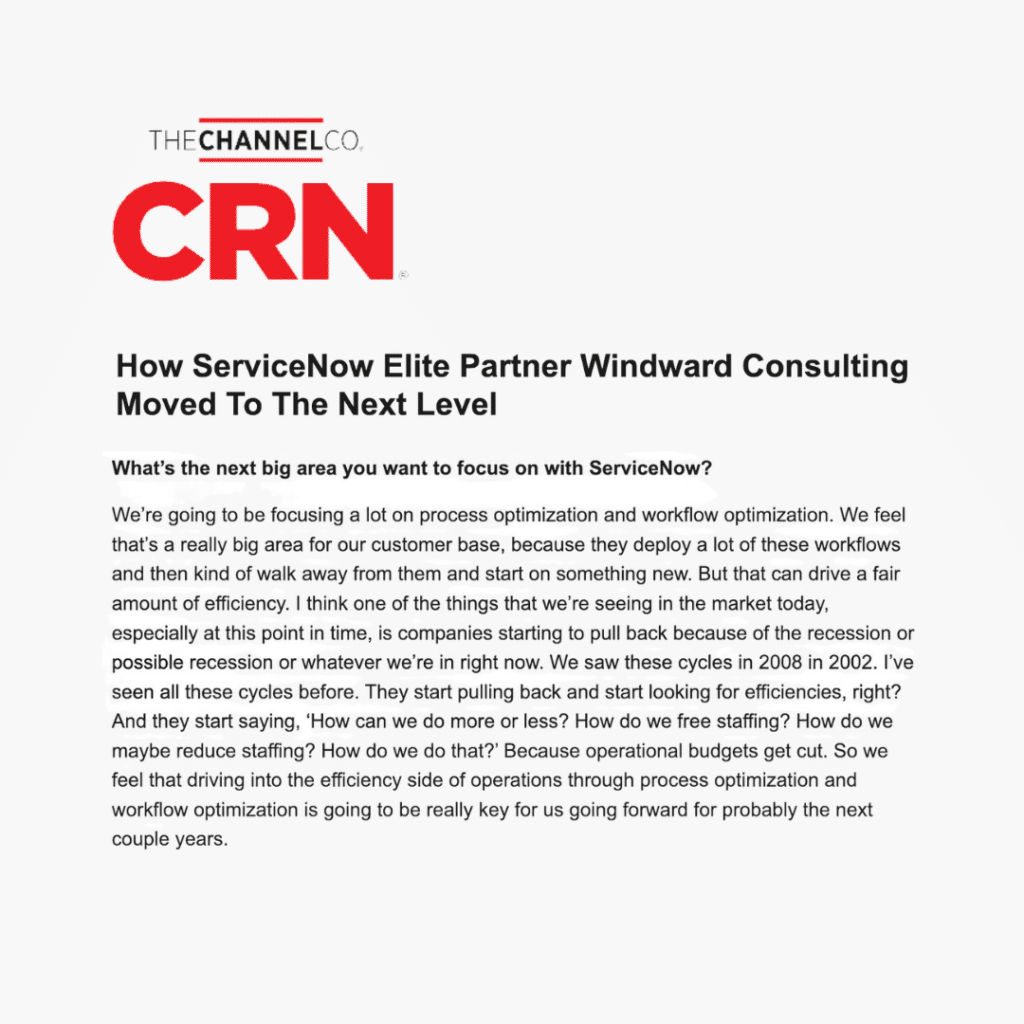 THECHANNELCO.

CRN

How ServiceNow Elite Partner Windward Consulting Moved To The Next Level

What's the next big area you want to focus on with ServiceNow?

We're going to be focusing a lot on process optimization and workflow optimization. We feel that's a really big area for our customer base, because they deploy a lot of these workflows and then kind of walk away from them and start on something new. But that can drive a fair amount of efficiency. I think one of the things that we're seeing in the market today, especially at this point in time, is companies starting to pull back because of the recession or possible recession or whatever we're in right now. We saw these cycles in 2008 in 2002. I've seen all these cycles before. They start pulling back and start looking for efficiencies, right? And they start saying, 'How can we do more or less? How do we free staffing? How do we maybe reduce staffing? How do we do that?' Because operational budgets get cut. So we feel that driving into the efficiency side of operations through process optimization and workflow optimization is going to be really key for us going forward for probably the next couple years.